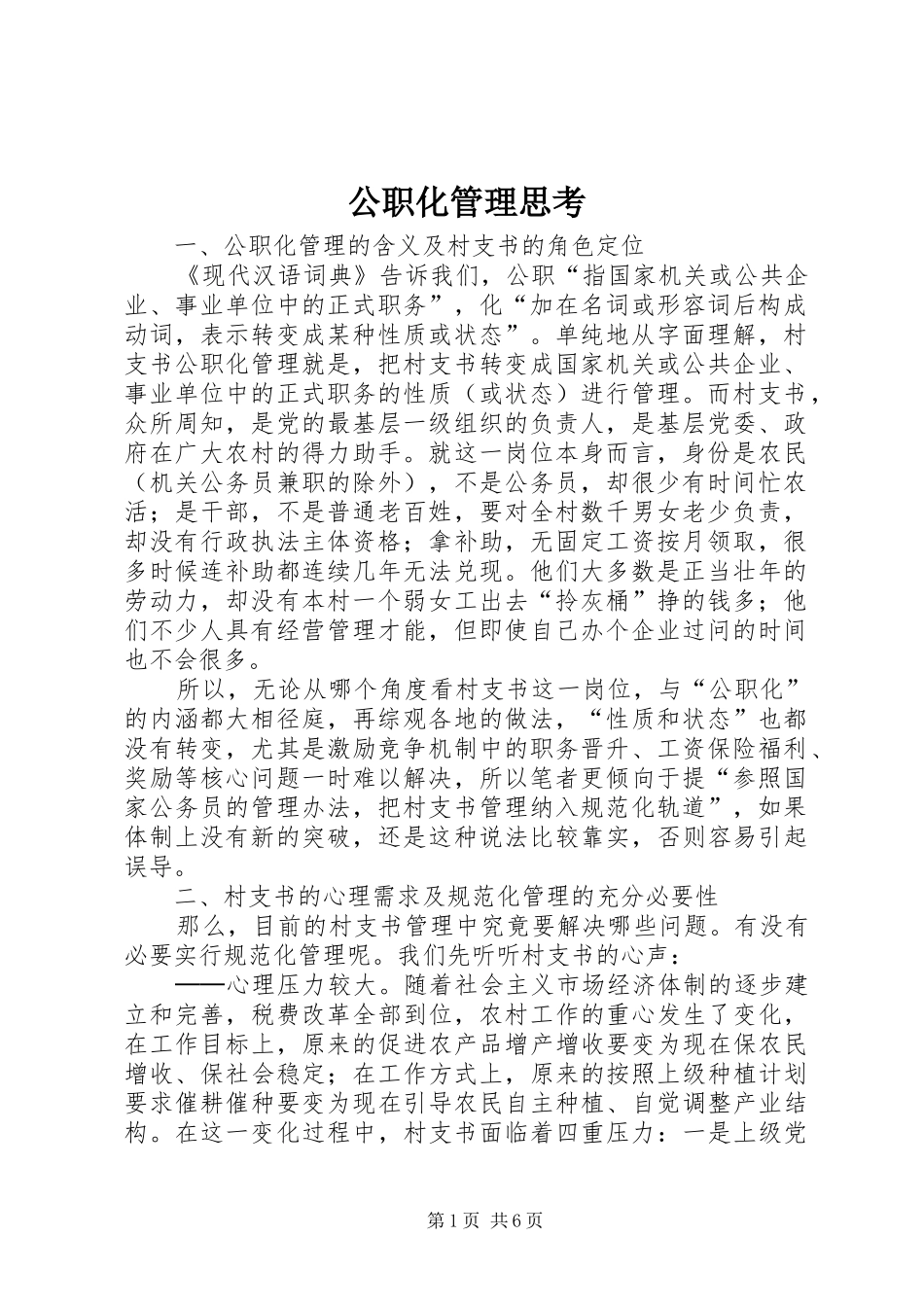 公职化管理思考

一、公职化管理的含义及村支书的角色定位

《现代汉语词典》告诉我们，公职“指国家机关或公共企业、事业单位中的正式职务”，化“加在名词或形容词后构成动词，表示转变成某种性质或状态”。单纯地从字面理解，村支书公职化管理就是，把村支书转变成国家机关或公共企业、事业单位中的正式职务的性质（或状态）进行管理。而村支书，众所周知，是党的最基层一级组织的负责人，是基层党委、政府在广大农村的得力助手。就这一岗位本身而言，身份是农民（机关公务员兼职的除外），不是公务员，却很少有时间忙农活；是干部，不是普通老百姓，要对全村数千男女老少负责，却没有行政执法主体资格；拿补助，无固定工资按月领取，很多时候连补助都连续几年无法兑现。他们大多数是正当壮年的劳动力，却没有本村一个弱女工出去“拎灰桶”挣的钱多；他们不少人具有经营管理才能，但即使自己办个企业过问的时间也不会很多。

所以，无论从哪个角度看村支书这一岗位，与“公职化”的内涵都大相径庭，再综观各地的做法，“性质和状态”也都没有转变，尤其是激励竞争机制中的职务晋升、工资保险福利、奖励等核心问题一时难以解决，所以笔者更倾向于提“参照国家公务员的管理办法，把村支书管理纳入规范化轨道”，如果体制上没有新的突破，还是这种说法比较靠实，否则容易引起误导。

二、村支书的心理需求及规范化管理的充分必要性

那么，目前的村支书管理中究竟要解决哪些问题。有没有必要实行规范化管理呢。我们先听听村支书的心声：

——心理压力较大。随着社会主义市场经济体制的逐步建立和完善，税费改革全部到位，农村工作的重心发生了变化，在工作目标上，原来的促进农产品增产增收要变为现在保农民增收、保社会稳定；在工作方式上，原来的按照上级种植计划要求催耕催种要变为现在引导农民自主种植、自觉调整产业结构。在这一变化过程中，村支书面临着四重压力：一是上级党

第1页 共6页